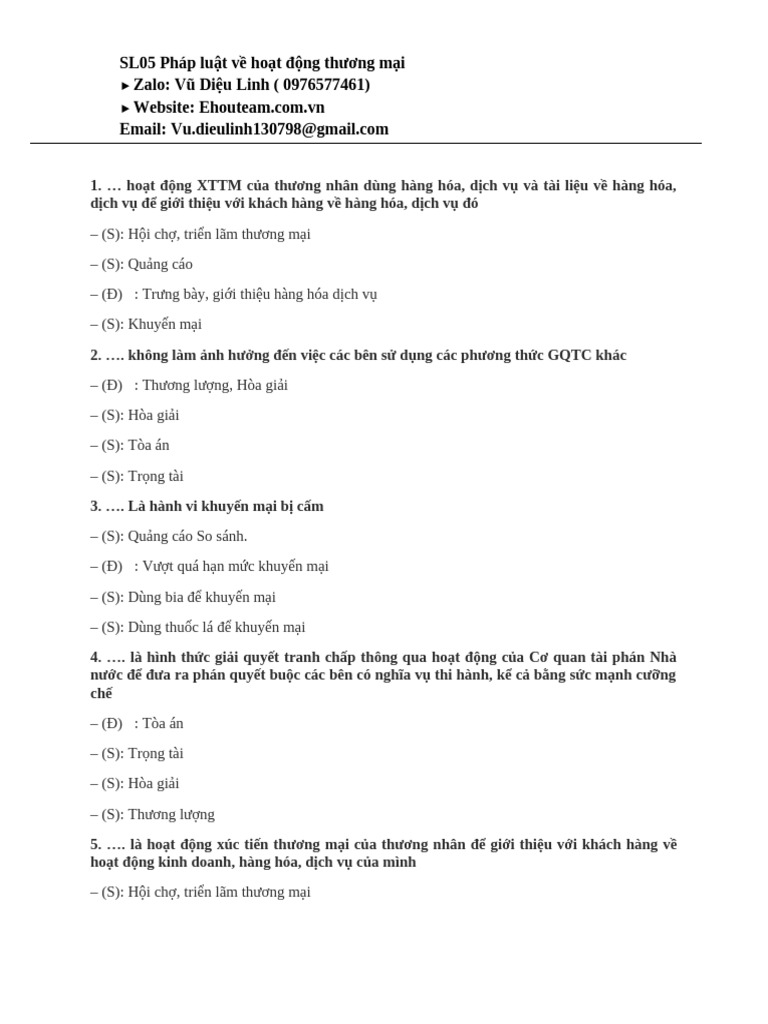 SL05 Pháp luật về hoạt động thương mại
► Zalo: Vũ Diệu Linh ( 0976577461)
► Website: Ehouteam.com.vn
Email: Vu.dieulinh130798@gmail.com

1. … hoạt động XTTM của thương nhân dùng hàng hóa, dịch vụ và tài liệu về hàng hóa, dịch vụ để giới thiệu với khách hàng về hàng hóa, dịch vụ đó

– (S): Hội chợ, triển lãm thương mại

– (S): Quảng cáo

– (Đ) : Trưng bày, giới thiệu hàng hóa dịch vụ

– (S): Khuyến mại

2. …. không làm ảnh hưởng đến việc các bên sử dụng các phương thức GQTC khác

– (Đ) : Thương lượng, Hòa giải

– (S): Hòa giải

– (S): Tòa án

– (S): Trọng tài

3. …. Là hành vi khuyến mại bị cấm

– (S): Quảng cáo So sánh.

– (Đ) : Vượt quá hạn mức khuyến mại

– (S): Dùng bia để khuyến mại

– (S): Dùng thuốc lá để khuyến mại

4. …. là hình thức giải quyết tranh chấp thông qua hoạt động của Cơ quan tài phán Nhà nước để đưa ra phán quyết buộc các bên có nghĩa vụ thi hành, kể cả bằng sức mạnh cưỡng chế

– (Đ) : Tòa án

– (S): Trọng tài

– (S): Hòa giải

– (S): Thương lượng

5. …. là hoạt động xúc tiến thương mại của thương nhân để giới thiệu với khách hàng về hoạt động kinh doanh, hàng hóa, dịch vụ của mình

– (S): Hội chợ, triển lãm thương mại